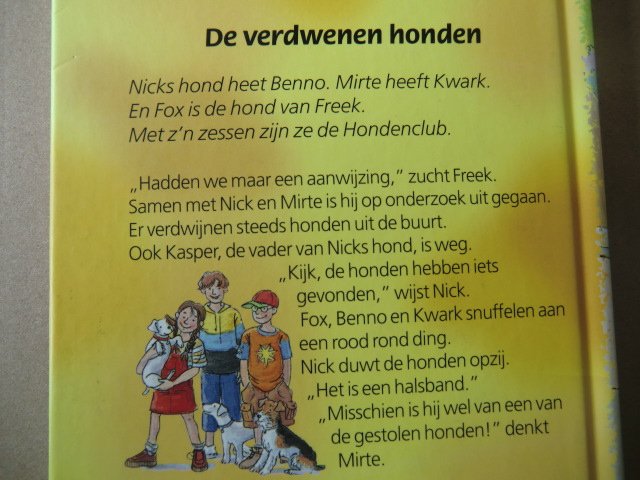 De verdwenen honden

Nicks hond heet Benno. Mirte heeft Kwark. En Fox is de hond van Freek. Met z'n zessen zijn ze de Hondenclub.

„Hadden we maar een aanwijzing," zucht Freek. Samen met Nick en Mirte is hij op onderzoek uit gegaan. Er verdwijnen steeds honden uit de buurt. Ook Kasper, de vader van Nicks hond, is weg. „Kijk, de honden hebben iets gevonden," wijst Nick. Fox, Benno en Kwark snuffelen aan een rood rond ding. Nick duwt de honden opzij. „Het is een halsband." „Misschien is hij wel van een van de gestolen honden!" denkt Mirte.